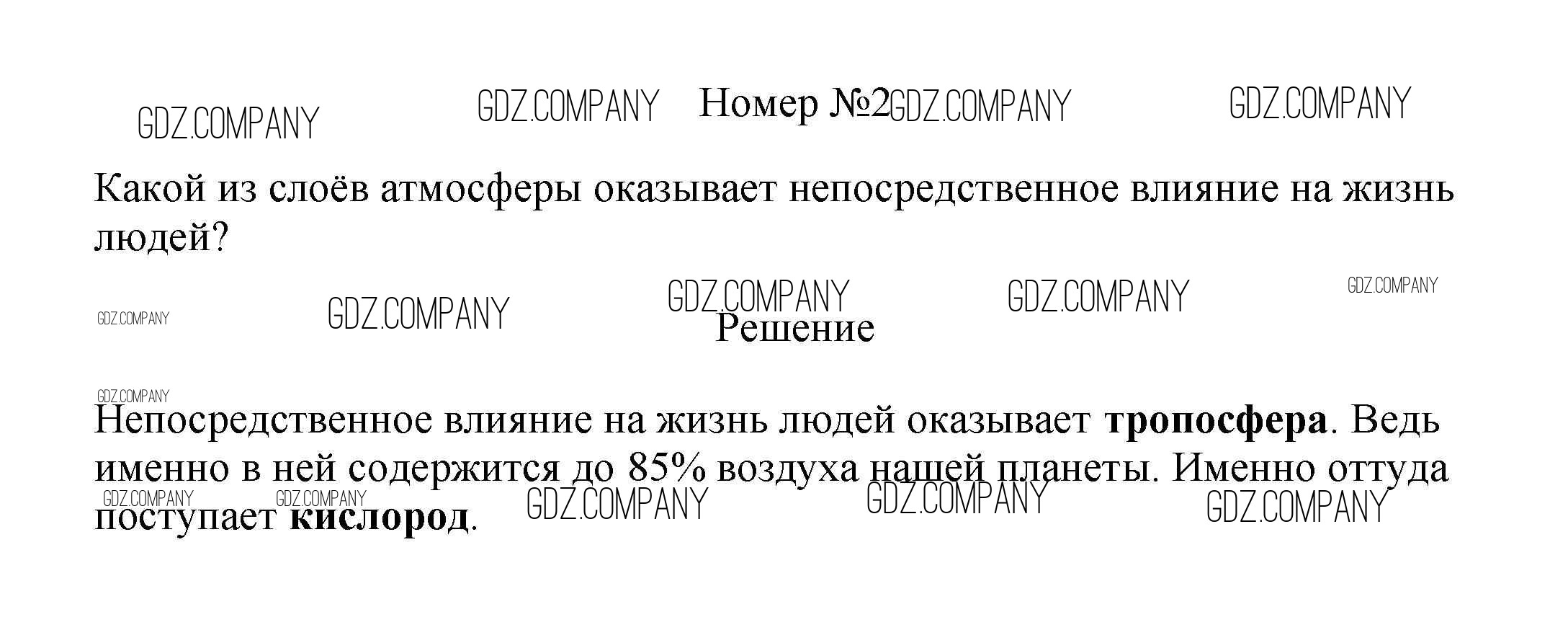 Номер №2

Какой из слоёв атмосферы оказывает непосредственное влияние на жизнь людей?

Решение

Непосредственное влияние на жизнь людей оказывает тропосфера. Ведь именно в ней содержится до 85% воздуха нашей планеты. Именно оттуда поступает кислород.

GDZ.COMPANY